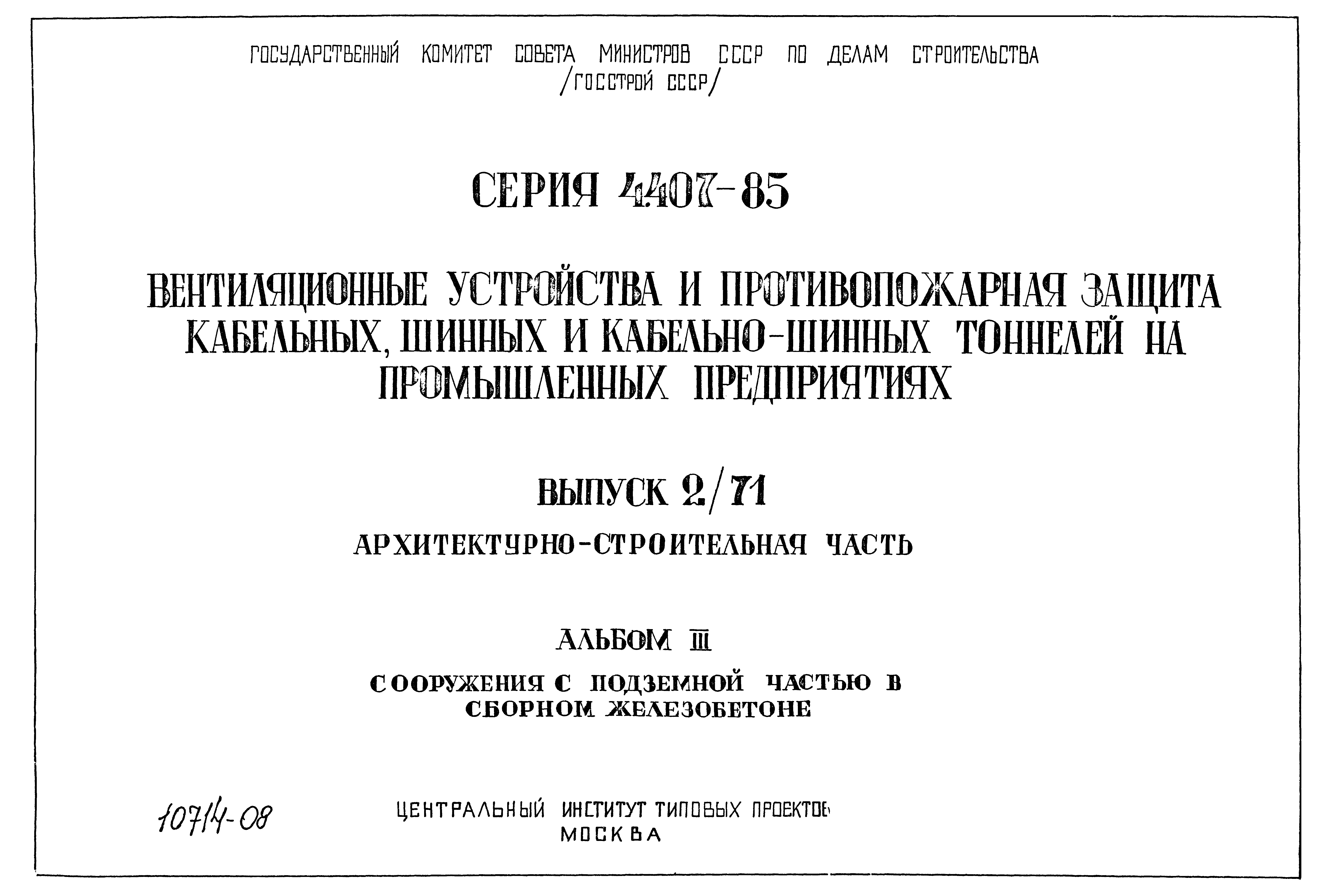 ГОСУДАРСТВЕННЫЙ КОМИТЕТ СОВЕТА МИНИСТРОВ СССР ПО ДЕЛАМ СТРОИТЕЛЬСТВА /ГОССТРОЙ СССР/

СЕРИЯ 4.407-85

ВЕНТИЛЯЦИОННЫЕ УСТРОЙСТВА И ПРОТИВОПОЖАРНАЯ ЗАЩИТА КАБЕЛЬНЫХ, ШИННЫХ И КАБЕЛЬНО-ШИННЫХ ТОННЕЛЕЙ НА ПРОМЫШЛЕННЫХ ПРЕДПРИЯТИЯХ

ВЫПУСК 2/71

АРХИТЕКТУРНО-СТРОИТЕЛЬНАЯ ЧАСТЬ

АЛЬБОМ III

СООРУЖЕНИЯ С ПОДЗЕМНОЙ ЧАСТЬЮ В СБОРНОМ ЖЕЛЕЗОБЕТОНЕ

10714-08

ЦЕНТРАЛЬНЫЙ ИНСТИТУТ ТИПОВЫХ ПРОЕКТОВ
МОСКВА